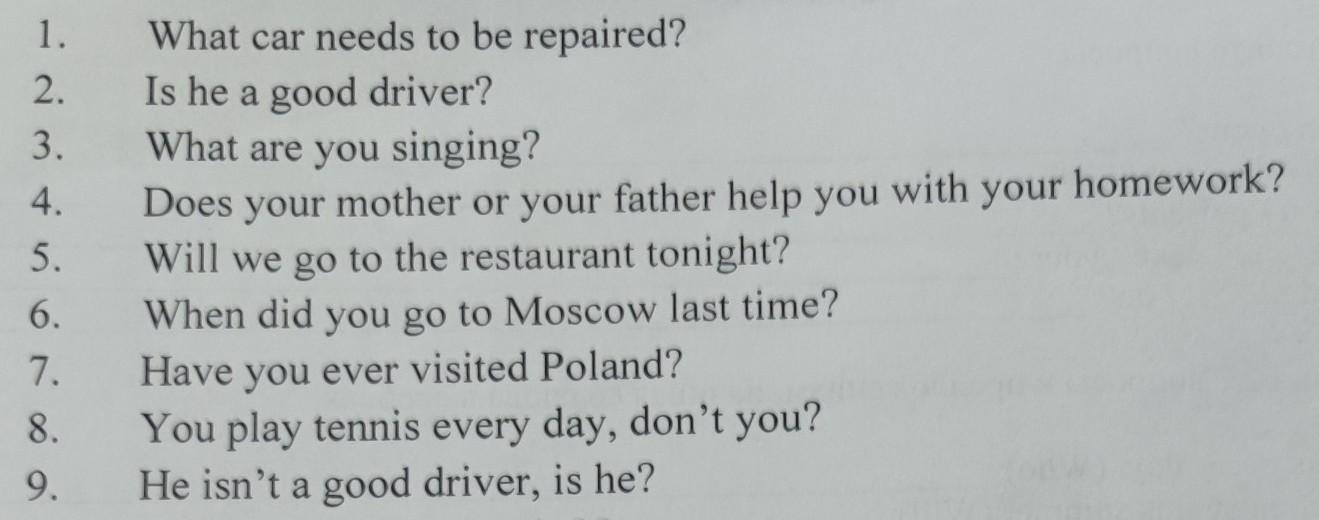 1. What car needs to be repaired?
2. Is he a good driver?
3. What are you singing?
4. Does your mother or your father help you with your homework?
5. Will we go to the restaurant tonight?
6. When did you go to Moscow last time?
7. Have you ever visited Poland?
8. You play tennis every day, don't you?
9. He isn't a good driver, is he?